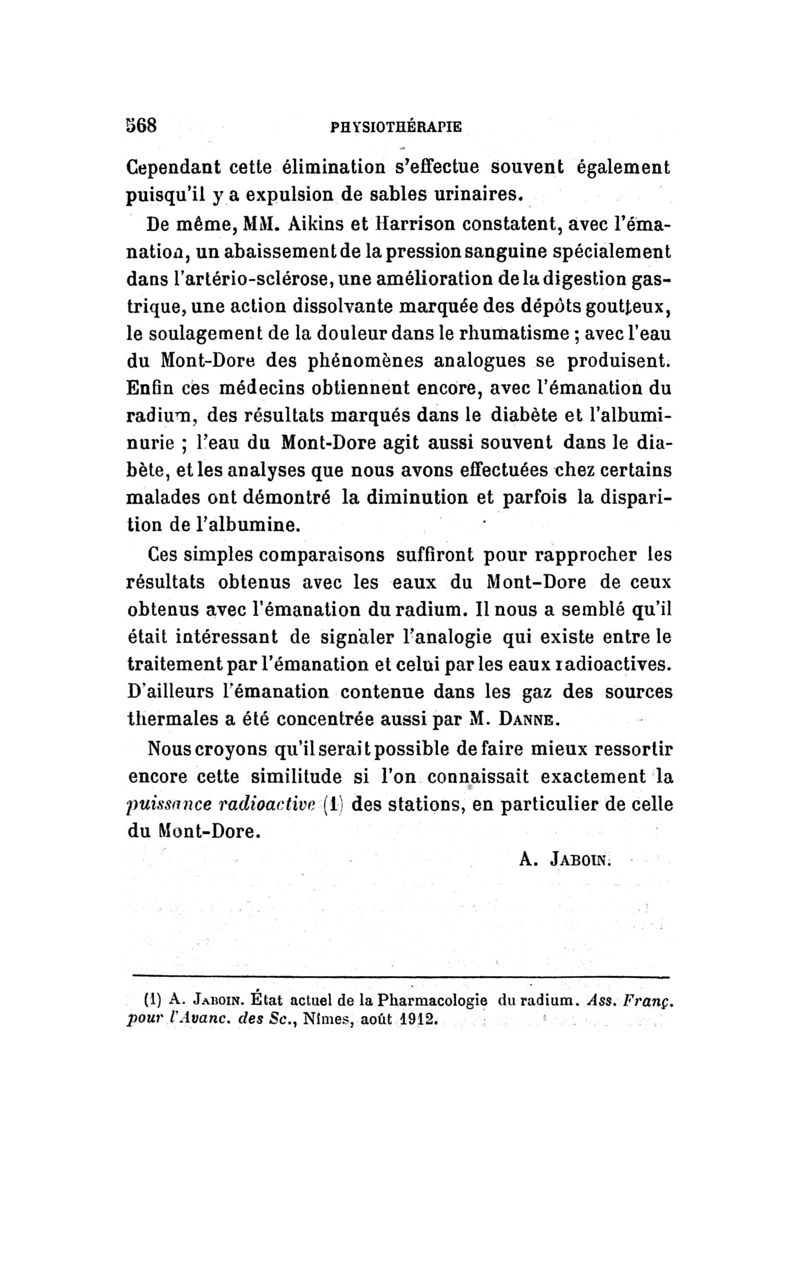 568 PHYSIOTHÉRAPIE

Cependant cette élimination s'effectue souvent également puisqu'il y a expulsion de sables urinaires.

De même, MM. Aikins et Harrison constatent, avec l'émanation, un abaissement de la pression sanguine spécialement dans l'artério-sclérose, une amélioration de la digestion gastrique, une action dissolvante marquée des dépôts goutteux, le soulagement de la douleur dans le rhumatisme ; avec l'eau du Mont-Dore des phénomènes analogues se produisent. Enfin ces médecins obtiennent encore, avec l'émanation du radium, des résultats marqués dans le diabète et l'albuminurie ; l'eau du Mont-Dore agit aussi souvent dans le diabète, et les analyses que nous avons effectuées chez certains malades ont démontré la diminution et parfois la disparition de l'albumine.

Ces simples comparaisons suffiront pour rapprocher les résultats obtenus avec les eaux du Mont-Dore de ceux obtenus avec l'émanation du radium. Il nous a semblé qu'il était intéressant de signaler l'analogie qui existe entre le traitement par l'émanation et celui par les eaux radioactives. D'ailleurs l'émanation contenue dans les gaz des sources thermales a été concentrée aussi par M. Danne.

Nous croyons qu'il serait possible de faire mieux ressortir encore cette similitude si l'on connaissait exactement la puissance radioactive (1) des stations, en particulier de celle du Mont-Dore.

A. Jaboin.

(1) A. Jaboin. État actuel de la Pharmacologie du radium. Ass. Franç. pour l'Avanc. des Sc., Nîmes, août 1912.